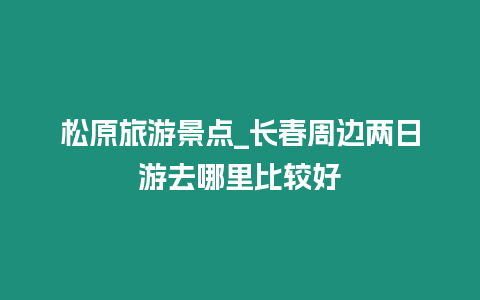 松原旅游景点_长春周边两日游去哪里比较好